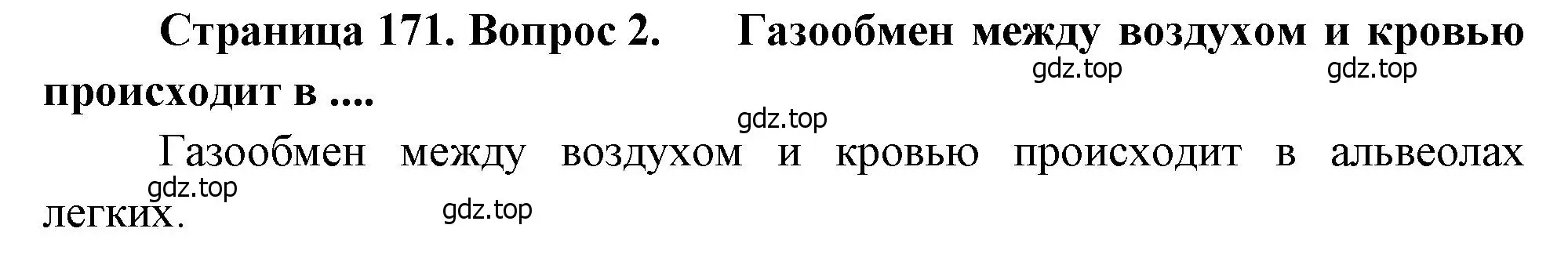 Страница 171. Вопрос 2. Газообмен между воздухом и кровью происходит в ....

gdz.top gdz.top

gdz.top

Газообмен между воздухом и кровью происходит в альвеолах легких.

gdz.top

gdz.top